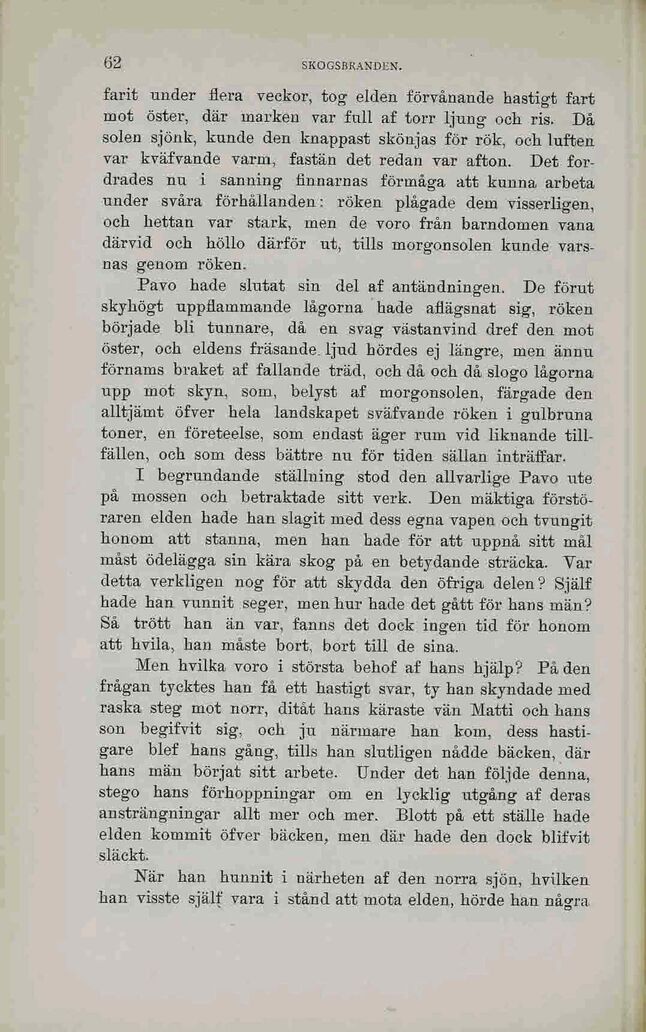 62 SKOGSBRANDEN.

farit under flera veckor, tog elden förvånande hastigt fart mot öster, där marken var full af torr ljung och ris. Då solen sjönk, kunde den knappast skönjas för rök, och luften var kväfvande varm, fastän det redan var afton. Det fordrades nu i sanning finnarnas förmåga att kunna arbeta under svåra förhållanden: röken plågade dem visserligen, och hettan var stark, men de voro från barndomen vana därvid och höllo därför ut, tills morgonsolen kunde varsnas genom röken.

Pavo hade slutat sin del af antändningen. De förut skyhögt uppflammande lågorna hade aflägsnat sig, röken började bli tunnare, då en svag västanvind dref den mot öster, och eldens fräsande ljud hördes ej längre, men ännu förnams braket af fallande träd, och då och då slogo lågorna upp mot skyn, som, belyst af morgonsolen, färgade den alltjämt öfver hela landskapet sväfvande röken i gulbruna toner, en företeelse, som endast äger rum vid liknande tillfällen, och som dess bättre nu för tiden sällan inträffar.

I begrundande ställning stod den allvarlige Pavo ute på mossen och betraktade sitt verk. Den mäktiga förstöraren elden hade han slagit med dess egna vapen och tvungit honom att stanna, men han hade för att uppnå sitt mål måst ödelägga sin kära skog på en betydande sträcka. Var detta verkligen nog för att skydda den öfriga delen? Själf hade han vunnit seger, men hur hade det gått för hans män? Så trött han än var, fanns det dock ingen tid för honom att hvila, han måste bort, bort till de sina.

Men hvilka voro i största behof af hans hjälp? På den frågan tycktes han få ett hastigt svar, ty han skyndade med raska steg mot norr, ditåt hans käraste vän Matti och hans son begifvit sig, och ju närmare han kom, dess hastigare blef hans gång, tills han slutligen nådde bäcken, där hans män börjat sitt arbete. Under det han följde denna, stego hans förhoppningar om en lycklig utgång af deras ansträngningar allt mer och mer. Blott på ett ställe hade elden kommit öfver bäcken, men där hade den dock blifvit släckt.

När han hunnit i närheten af den norra sjön, hvilken han visste själf vara i stånd att mota elden, hörde han några